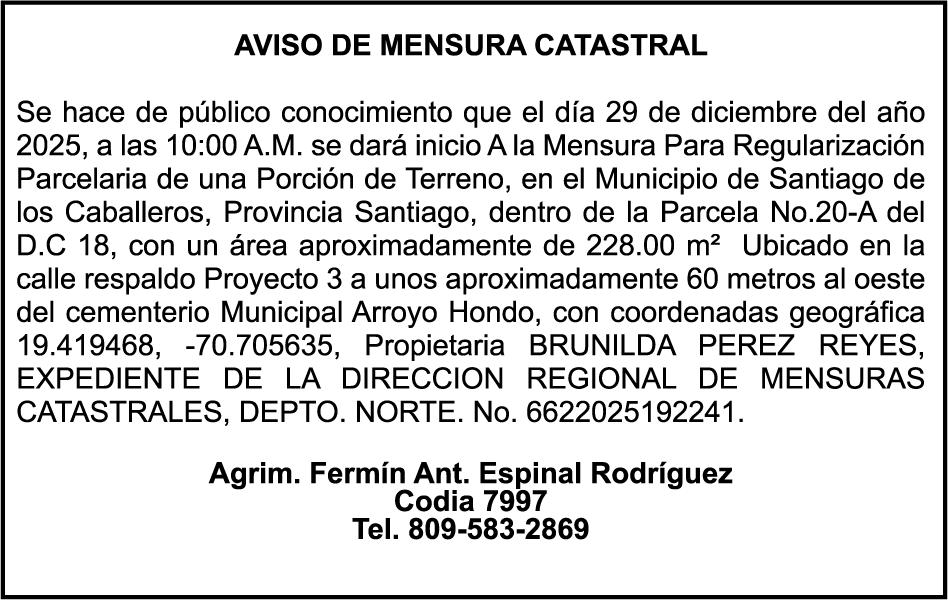 AVISO DE MENSURA CATASTRAL

Se hace de público conocimiento que el día 29 de diciembre del año 2025, a las 10:00 A.M. se dará inicio A la Mensura Para Regularización Parcelaria de una Porción de Terreno, en el Municipio de Santiago de los Caballeros, Provincia Santiago, dentro de la Parcela No.20-A del D.C 18, con un área aproximadamente de 228.00 m² Ubicado en la calle respaldo Proyecto 3 a unos aproximadamente 60 metros al oeste del cementerio Municipal Arroyo Hondo, con coordenadas geográfica 19.419468, -70.705635, Propietaria BRUNILDA PEREZ REYES, EXPEDIENTE DE LA DIRECCION REGIONAL DE MENSURAS CATASTRALES, DEPTO. NORTE. No. 6622025192241.

Agrim. Fermín Ant. Espinal Rodríguez
Codia 7997
Tel. 809-583-2869